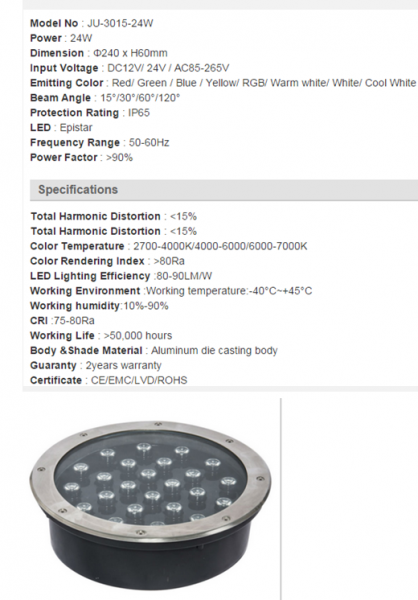 Model No : JU-3015-24W
Power : 24W
Dimension : Φ240 x H60mm
Input Voltage : DC12V/ 24V / AC85-265V
Emitting Color : Red/ Green / Blue / Yellow/ RGB/ Warm white/ White/ Cool White
Beam Angle : 15°/30°/60°/120°
Protection Rating : IP65
LED : Epistar
Frequency Range : 50-60Hz
Power Factor : >90%

Specifications

Total Harmonic Distortion : <15%
Total Harmonic Distortion : <15%
Color Temperature : 2700-4000K/4000-6000/6000-7000K
Color Rendering Index : >80Ra
LED Lighting Efficiency :80-90LM/W
Working Environment :Working temperature:-40°C~+45°C
Working humidity:10%-90%
CRI :75-80Ra
Working Life : >50,000 hours
Body &Shade Material : Aluminum die casting body
Guaranty : 2years warranty
Certificate : CE/EMC/LVD/ROHS